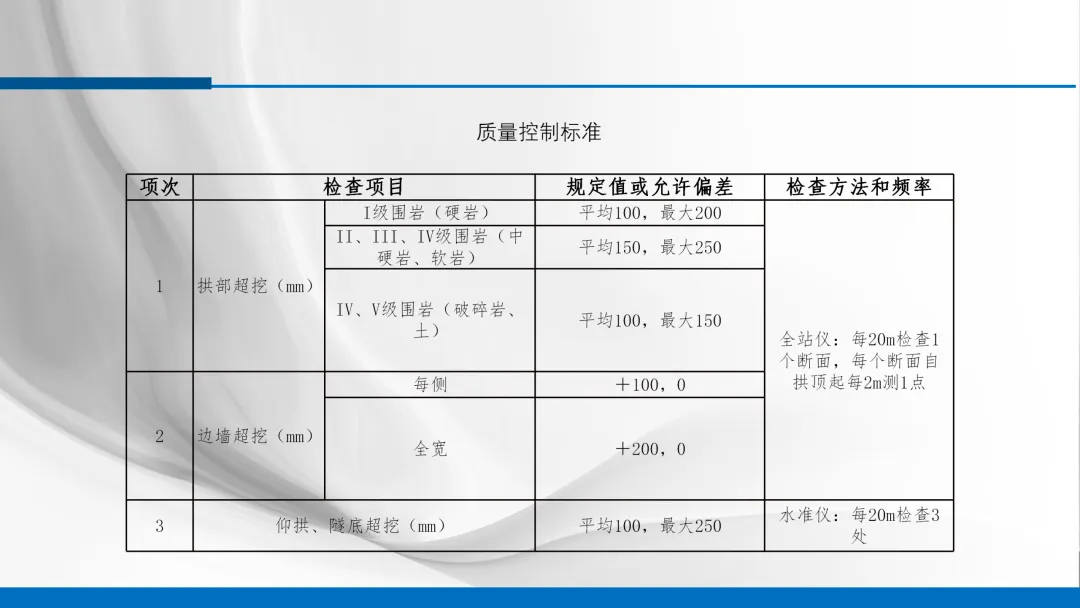 质量控制标准

| 项次 | 检查项目 | | 规定值或允许偏差 | 检查方法和频率 |
|---|---|---|---|---|
| 1 | 拱部超挖（mm） | I级围岩（硬岩） | 平均100，最大200 | 全站仪：每20m检查1个断面，每个断面自拱顶起每2m测1点 |
| | | II、III、IV级围岩（中硬岩、软岩） | 平均150，最大250 | |
| | | IV、V级围岩（破碎岩、土） | 平均100，最大150 | |
| 2 | 边墙超挖（mm） | 每侧 | ＋100，0 | |
| | | 全宽 | ＋200，0 | |
| 3 | 仰拱、隧底超挖（mm） | | 平均100，最大250 | 水准仪：每20m检查3处 |